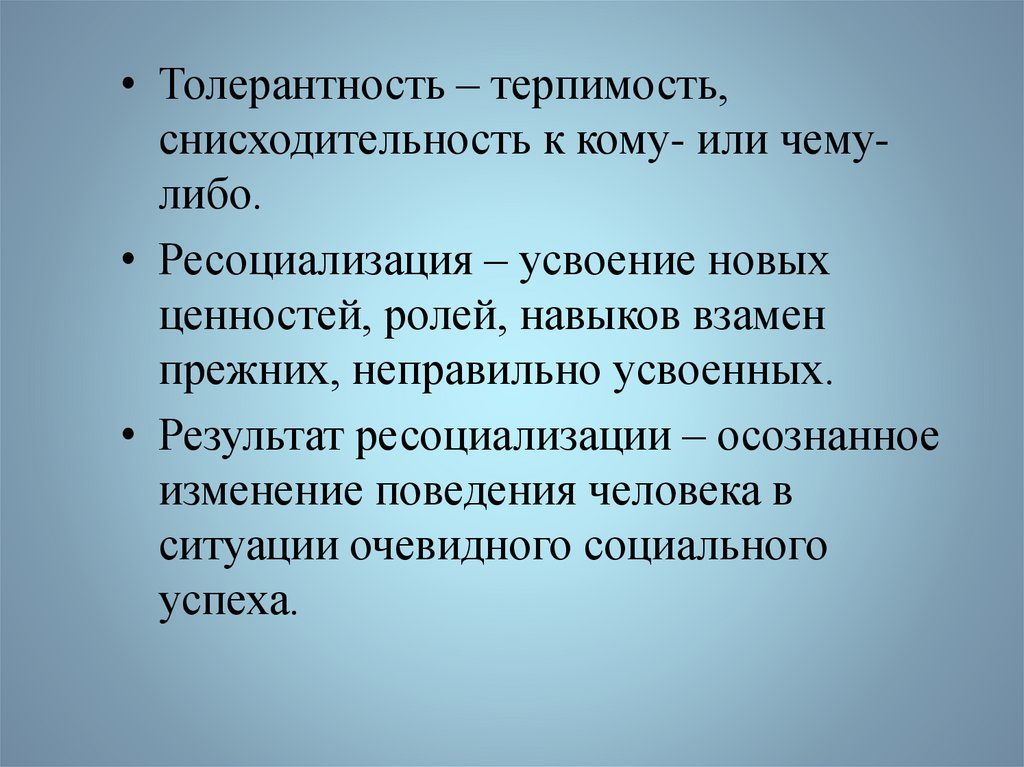 • Толерантность – терпимость, снисходительность к кому- или чему-либо.

• Ресоциализация – усвоение новых ценностей, ролей, навыков взамен прежних, неправильно усвоенных.

• Результат ресоциализации – осознанное изменение поведения человека в ситуации очевидного социального успеха.